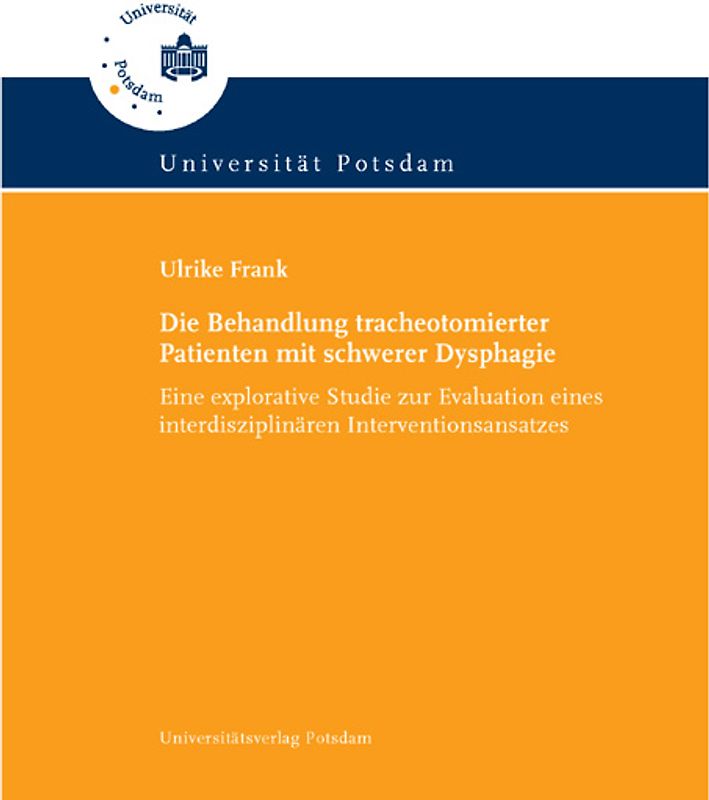 Universität Potsdam

Universität Potsdam

Ulrike Frank

Die Behandlung tracheotomierter Patienten mit schwerer Dysphagie

Eine explorative Studie zur Evaluation eines interdisziplinären Interventionsansatzes

Universitätsverlag Potsdam